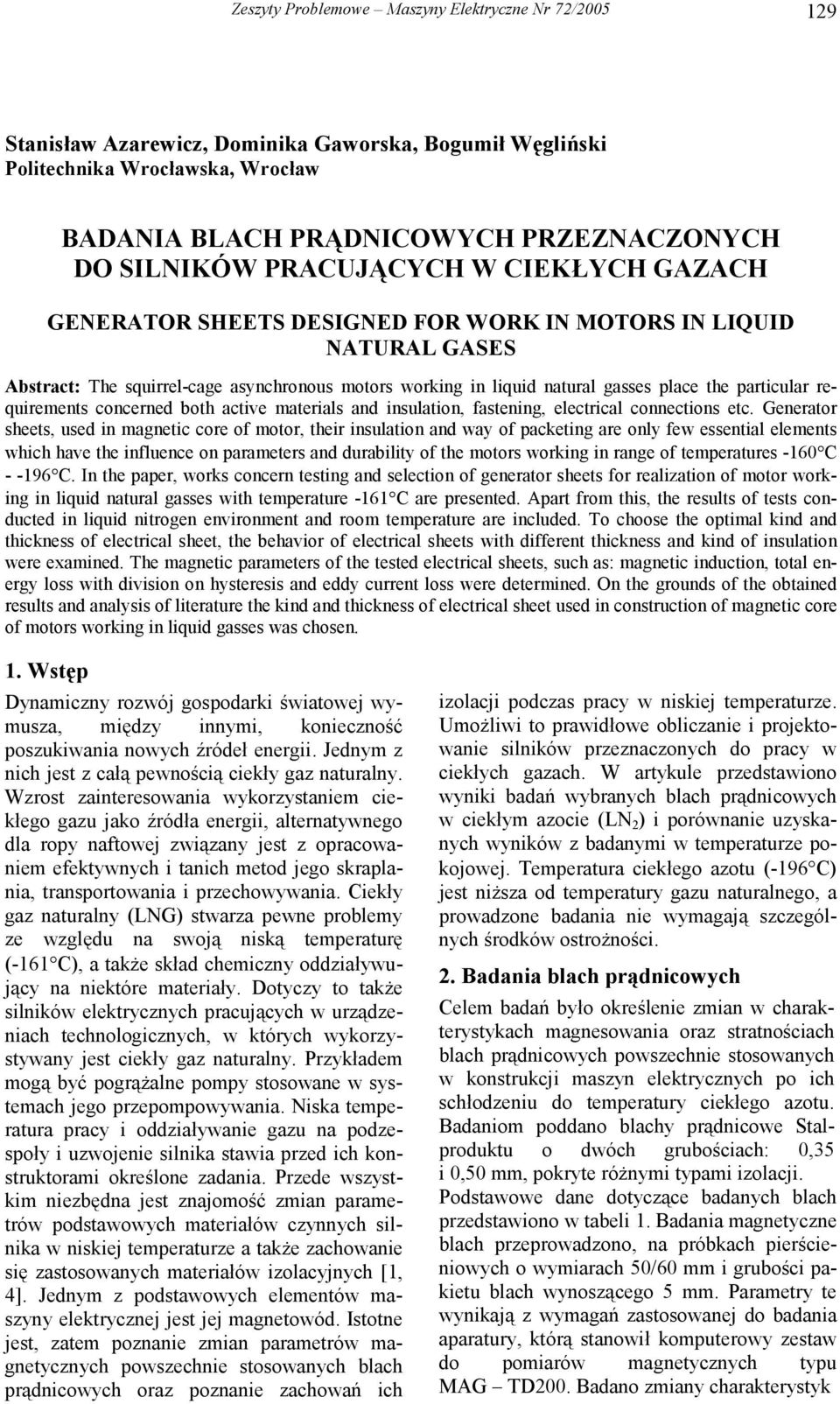 Zeszyty Problemowe – Maszyny Elektryczne Nr 72/2005

129

Stanisław Azarewicz, Dominika Gaworska, Bogumił Węgliński
Politechnika Wrocławska, Wrocław

BADANIA BLACH PRĄDNICOWYCH PRZEZNACZONYCH DO SILNIKÓW PRACUJĄCYCH W CIEKŁYCH GAZACH

GENERATOR SHEETS DESIGNED FOR WORK IN MOTORS IN LIQUID NATURAL GASES

Abstract: The squirrel-cage asynchronous motors working in liquid natural gasses place the particular requirements concerned both active materials and insulation, fastening, electrical connections etc. Generator sheets, used in magnetic core of motor, their insulation and way of packeting are only few essential elements which have the influence on parameters and durability of the motors working in range of temperatures -160°C - -196°C. In the paper, works concern testing and selection of generator sheets for realization of motor working in liquid natural gasses with temperature -161°C are presented. Apart from this, the results of tests conducted in liquid nitrogen environment and room temperature are included. To choose the optimal kind and thickness of electrical sheet, the behavior of electrical sheets with different thickness and kind of insulation were examined. The magnetic parameters of the tested electrical sheets, such as: magnetic induction, total energy loss with division on hysteresis and eddy current loss were determined. On the grounds of the obtained results and analysis of literature the kind and thickness of electrical sheet used in construction of magnetic core of motors working in liquid gasses was chosen.

1. Wstęp

Dynamiczny rozwój gospodarki światowej wymusza, między innymi, konieczność poszukiwania nowych źródeł energii. Jednym z nich jest z całą pewnością ciekły gaz naturalny. Wzrost zainteresowania wykorzystaniem ciekłego gazu jako źródła energii, alternatywnego dla ropy naftowej związany jest z opracowaniem efektywnych i tanich metod jego skraplania, transportowania i przechowywania. Ciekły gaz naturalny (LNG) stwarza pewne problemy ze względu na swoją niską temperaturę (-161°C), a także skład chemiczny oddziaływujący na niektóre materiały. Dotyczy to także silników elektrycznych pracujących w urządzeniach technologicznych, w których wykorzystywany jest ciekły gaz naturalny. Przykładem mogą być pogrążalne pompy stosowane w systemach jego przepompowywania. Niska temperatura pracy i oddziaływanie gazu na podzespoły i uzwojenie silnika stawia przed ich konstruktorami określone zadania. Przede wszystkim niezbędna jest znajomość zmian parametrów podstawowych materiałów czynnych silnika w niskiej temperaturze a także zachowanie się zastosowanych materiałów izolacyjnych [1, 4]. Jednym z podstawowych elementów maszyny elektrycznej jest jej magnetowód. Istotne jest, zatem poznanie zmian parametrów magnetycznych powszechnie stosowanych blach prądnicowych oraz poznanie zachowań ich izolacji podczas pracy w niskiej temperaturze. Umożliwi to prawidłowe obliczanie i projektowanie silników przeznaczonych do pracy w ciekłych gazach. W artykule przedstawiono wyniki badań wybranych blach prądnicowych w ciekłym azocie ($LN_2$) i porównanie uzyskanych wyników z badanymi w temperaturze pokojowej. Temperatura ciekłego azotu (-196°C) jest niższa od temperatury gazu naturalnego, a prowadzone badania nie wymagają szczególnych środków ostrożności.

2. Badania blach prądnicowych

Celem badań było określenie zmian w charakterystykach magnesowania oraz stratnościach blach prądnicowych powszechnie stosowanych w konstrukcji maszyn elektrycznych po ich schłodzeniu do temperatury ciekłego azotu. Badaniom poddano blachy prądnicowe Stalproduktu o dwóch grubościach: 0,35 i 0,50 mm, pokryte różnymi typami izolacji.
Podstawowe dane dotyczące badanych blach przedstawiono w tabeli 1. Badania magnetyczne blach przeprowadzono, na próbkach pierścieniowych o wymiarach 50/60 mm i grubości pakietu blach wynoszącego 5 mm. Parametry te wynikają z wymagań zastosowanej do badania aparatury, którą stanowił komputerowy zestaw do pomiarów magnetycznych typu MAG – TD200. Badano zmiany charakterystyk